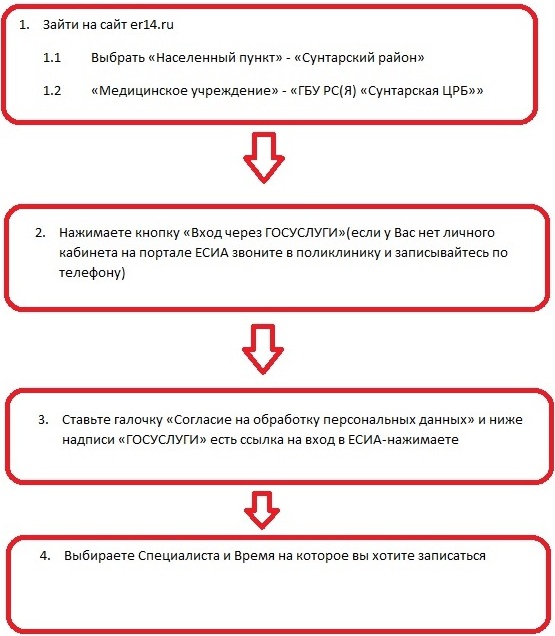 1. Зайти на сайт er14.ru

1.1 Выбрать «Населенный пункт» - «Сунтарский район»

1.2 «Медицинское учреждение» - «ГБУ РС(Я) «Сунтарская ЦРБ»»

2. Нажимаете кнопку «Вход через ГОСУСЛУГИ»(если у Вас нет личного кабинета на портале ЕСИА звоните в поликлинику и записывайтесь по телефону)

3. Ставьте галочку «Согласие на обработку персональных данных» и ниже надписи «ГОСУСЛУГИ» есть ссылка на вход в ЕСИА-нажимаете

4. Выбираете Специалиста и Время на которое вы хотите записаться